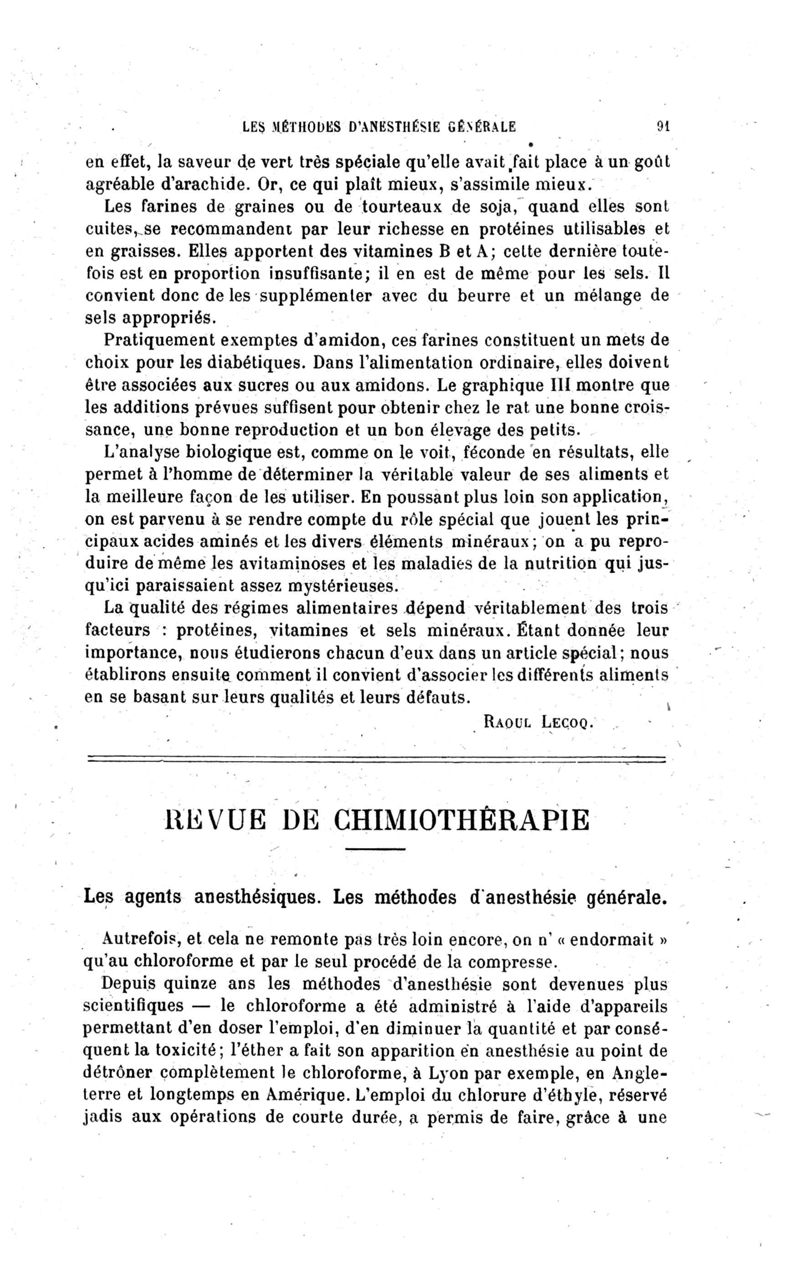 LES MÉTHODES D'ANESTHÉSIE GÉNÉRALE 91

en effet, la saveur de vert très spéciale qu'elle avait fait place à un goût agréable d'arachide. Or, ce qui plaît mieux, s'assimile mieux.

Les farines de graines ou de tourteaux de soja, quand elles sont cuites, se recommandent par leur richesse en protéines utilisables et en graisses. Elles apportent des vitamines B et A; cette dernière toutefois est en proportion insuffisante; il en est de même pour les sels. Il convient donc de les supplémenter avec du beurre et un mélange de sels appropriés.

Pratiquement exemptes d'amidon, ces farines constituent un mets de choix pour les diabétiques. Dans l'alimentation ordinaire, elles doivent être associées aux sucres ou aux amidons. Le graphique III montre que les additions prévues suffisent pour obtenir chez le rat une bonne croissance, une bonne reproduction et un bon élevage des petits.

L'analyse biologique est, comme on le voit, féconde en résultats, elle permet à l'homme de déterminer la véritable valeur de ses aliments et la meilleure façon de les utiliser. En poussant plus loin son application, on est parvenu à se rendre compte du rôle spécial que jouent les principaux acides aminés et les divers éléments minéraux; on a pu reproduire de même les avitaminoses et les maladies de la nutrition qui jusqu'ici paraissaient assez mystérieuses.

La qualité des régimes alimentaires dépend véritablement des trois facteurs : protéines, vitamines et sels minéraux. Étant donnée leur importance, nous étudierons chacun d'eux dans un article spécial; nous établirons ensuite comment il convient d'associer les différents aliments en se basant sur leurs qualités et leurs défauts.

RAOUL LECOQ.

REVUE DE CHIMIOTHÉRAPIE

Les agents anesthésiques. Les méthodes d'anesthésie générale.

Autrefois, et cela ne remonte pas très loin encore, on n' « endormait » qu'au chloroforme et par le seul procédé de la compresse.

Depuis quinze ans les méthodes d'anesthésie sont devenues plus scientifiques — le chloroforme a été administré à l'aide d'appareils permettant d'en doser l'emploi, d'en diminuer la quantité et par conséquent la toxicité; l'éther a fait son apparition en anesthésie au point de détrôner complètement le chloroforme, à Lyon par exemple, en Angleterre et longtemps en Amérique. L'emploi du chlorure d'éthyle, réservé jadis aux opérations de courte durée, a permis de faire, grâce à une